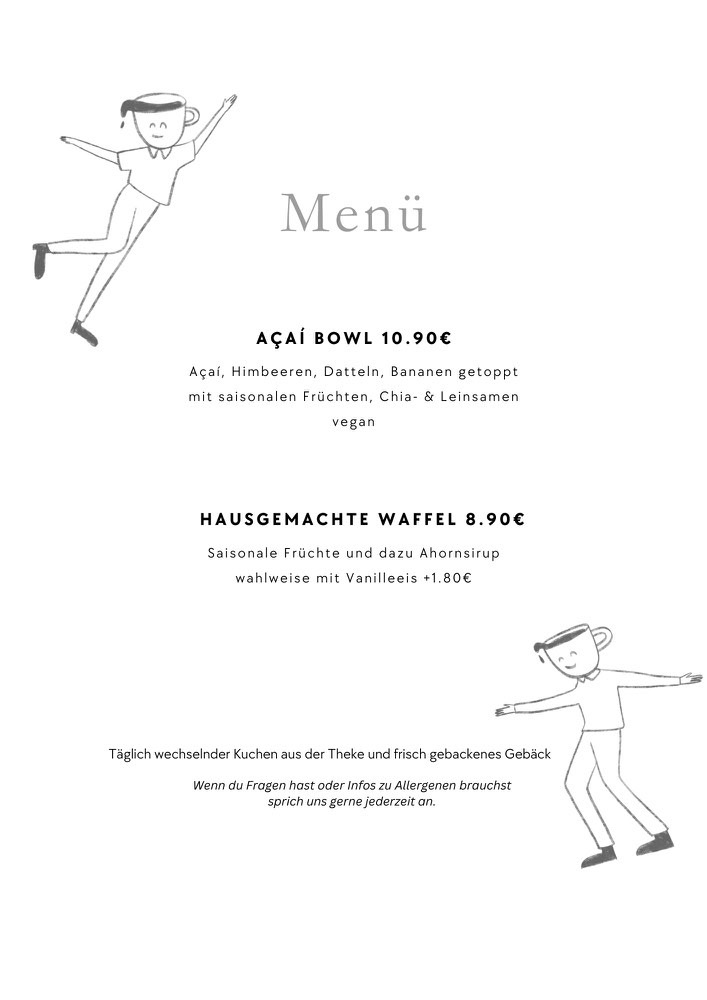 Menü

AÇAÍ BOWL 10.90€

Açaí, Himbeeren, Datteln, Bananen getoppt mit saisonalen Früchten, Chia- & Leinsamen vegan

HAUSGEMACHTE WAFFEL 8.90€

Saisonale Früchte und dazu Ahornsirup wahlweise mit Vanilleeis +1.80€

Täglich wechselnder Kuchen aus der Theke und frisch gebackenes Gebäck

Wenn du Fragen hast oder Infos zu Allergenen brauchst sprich uns gerne jederzeit an.